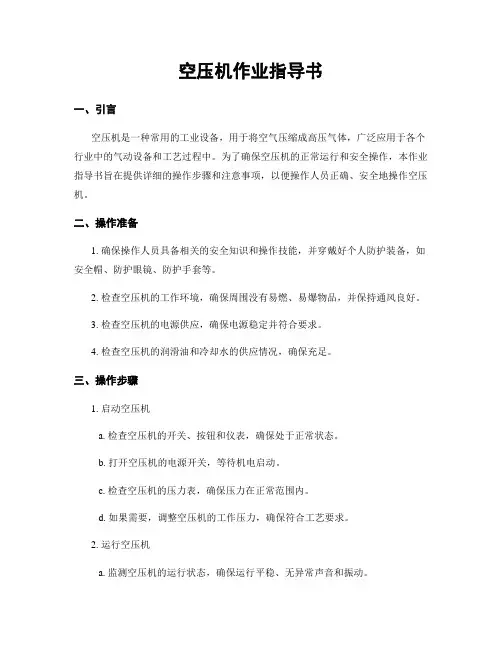 空压机作业指导书

一、引言

空压机是一种常用的工业设备，用于将空气压缩成高压气体，广泛应用于各个行业中的气动设备和工艺过程中。为了确保空压机的正常运行和安全操作，本作业指导书旨在提供详细的操作步骤和注意事项，以便操作人员正确、安全地操作空压机。

二、操作准备

1. 确保操作人员具备相关的安全知识和操作技能，并穿戴好个人防护装备，如安全帽、防护眼镜、防护手套等。

2. 检查空压机的工作环境，确保周围没有易燃、易爆物品，并保持通风良好。

3. 检查空压机的电源供应，确保电源稳定并符合要求。

4. 检查空压机的润滑油和冷却水的供应情况，确保充足。

三、操作步骤

1. 启动空压机

a. 检查空压机的开关、按钮和仪表，确保处于正常状态。

b. 打开空压机的电源开关，等待机电启动。

c. 检查空压机的压力表，确保压力在正常范围内。

d. 如果需要，调整空压机的工作压力，确保符合工艺要求。

2. 运行空压机

a. 监测空压机的运行状态，确保运行平稳、无异常声音和振动。